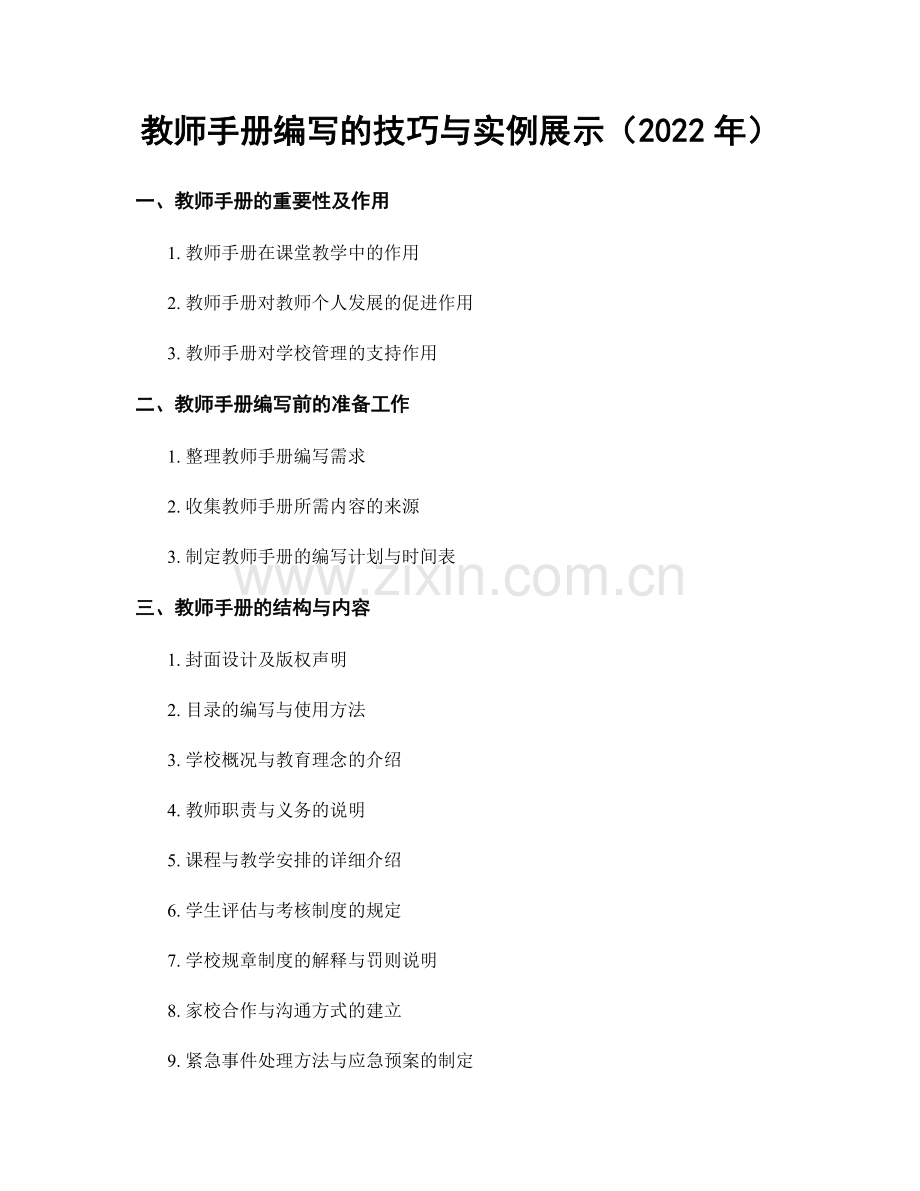 教师手册编写的技巧与实例展示（2022 年）

一、教师手册的重要性及作用

1. 教师手册在课堂教学中的作用

2. 教师手册对教师个人发展的促进作用

3. 教师手册对学校管理的支持作用

二、教师手册编写前的准备工作

1. 整理教师手册编写需求

2. 收集教师手册所需内容的来源

3. 制定教师手册的编写计划与时间表

www.zixin.com.cn

三、教师手册的结构与内容

1. 封面设计及版权声明

2. 目录的编写与使用方法

3. 学校概况与教育理念的介绍

4. 教师职责与义务的说明

5. 课程与教学安排的详细介绍

6. 学生评估与考核制度的规定

7. 学校规章制度的解释与罚则说明

8. 家校合作与沟通方式的建立

9. 紧急事件处理方法与应急预案的制定